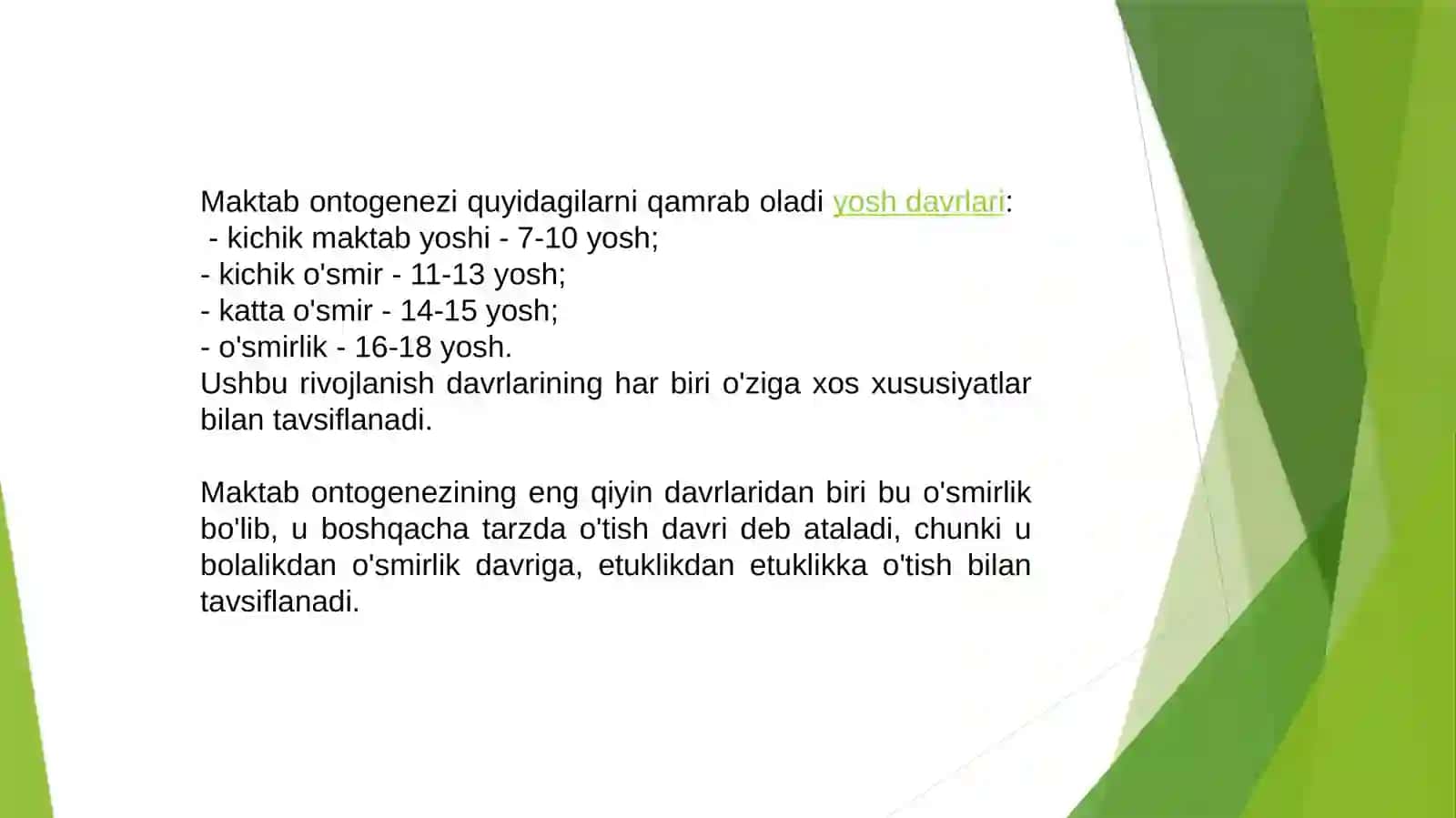 Maktab ontogenezi quyidagilarni qamrab oladi yosh davrlari:
- kichik maktab yoshi - 7-10 yosh;
- kichik o'smir - 11-13 yosh;
- katta o'smir - 14-15 yosh;
- o'smirlik - 16-18 yosh.
Ushbu rivojlanish davrlarining har biri o'ziga xos xususiyatlar bilan tavsiflanadi.

Maktab ontogenezining eng qiyin davrlaridan biri bu o'smirlik bo'lib, u boshqacha tarzda o'tish davri deb ataladi, chunki u bolalikdan o'smirlik davriga, etuklikdan etuklikka o'tish bilan tavsiflanadi.